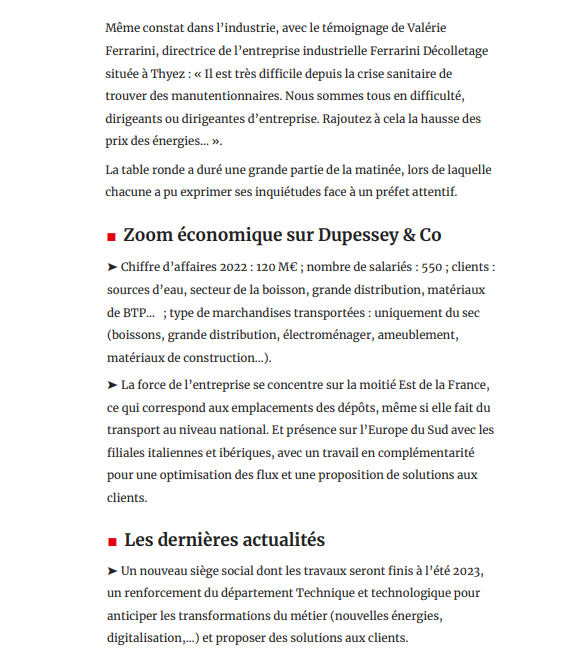 Même constat dans l'industrie, avec le témoignage de Valérie Ferrarini, directrice de l'entreprise industrielle Ferrarini Décolletage située à Thyez : « Il est très difficile depuis la crise sanitaire de trouver des manutentionnaires. Nous sommes tous en difficulté, dirigeants ou dirigeantes d'entreprise. Rajoutez à cela la hausse des prix des énergies… ».

La table ronde a duré une grande partie de la matinée, lors de laquelle chacune a pu exprimer ses inquiétudes face à un préfet attentif.

■ Zoom économique sur Dupessey & Co

➤ Chiffre d'affaires 2022 : 120 M€ ; nombre de salariés : 550 ; clients : sources d'eau, secteur de la boisson, grande distribution, matériaux de BTP… ; type de marchandises transportées : uniquement du sec (boissons, grande distribution, électroménager, ameublement, matériaux de construction…).

➤ La force de l'entreprise se concentre sur la moitié Est de la France, ce qui correspond aux emplacements des dépôts, même si elle fait du transport au niveau national. Et présence sur l'Europe du Sud avec les filiales italiennes et ibériques, avec un travail en complémentarité pour une optimisation des flux et une proposition de solutions aux clients.

■ Les dernières actualités

➤ Un nouveau siège social dont les travaux seront finis à l'été 2023, un renforcement du département Technique et technologique pour anticiper les transformations du métier (nouvelles énergies, digitalisation,…) et proposer des solutions aux clients.